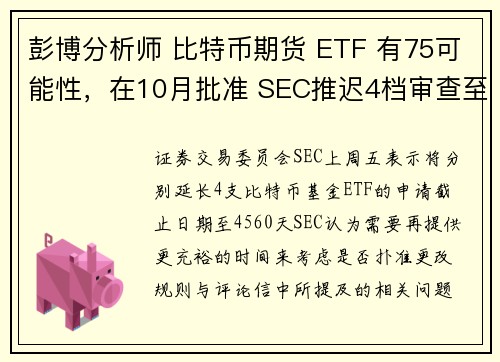 彭博分析师 比特币期货 ETF 有75可能性，在10月批准 SEC推迟4档审查至

证券交易委员会SEC上周五表示将分别延长4支比特币基金ETF的申请截止日期至4560天SEC认为需要再提供更充裕的时间来考虑是否扑准更改规则与评论信中所提及的相关问题